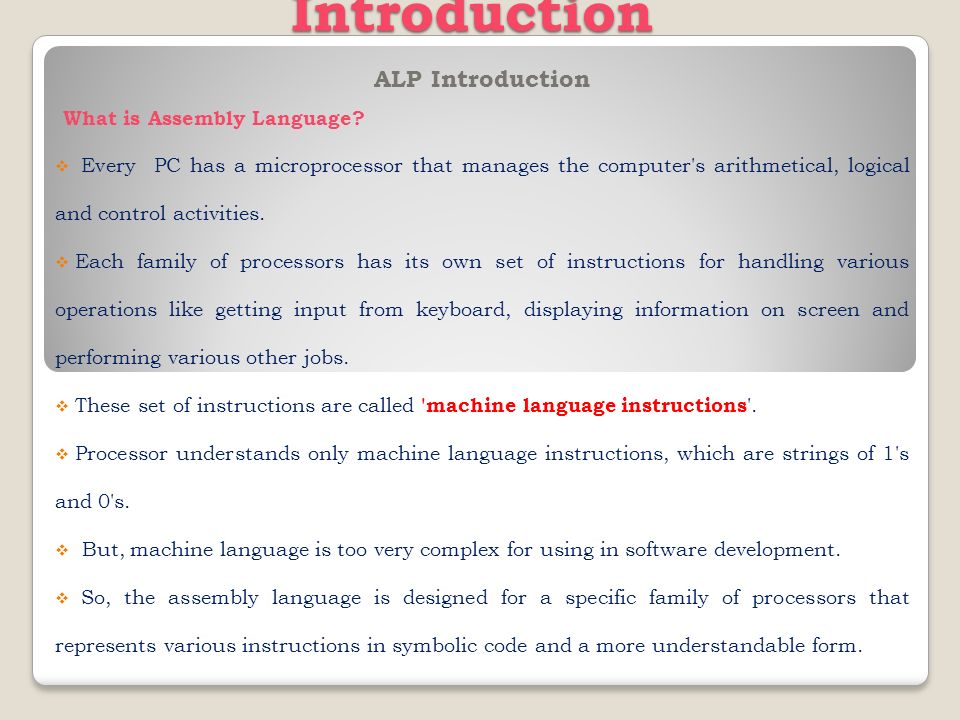 Introduction

ALP Introduction

What is Assembly Language?

❖ Every PC has a microprocessor that manages the computer's arithmetical, logical and control activities.

❖ Each family of processors has its own set of instructions for handling various operations like getting input from keyboard, displaying information on screen and performing various other jobs.

❖ These set of instructions are called 'machine language instructions'.

❖ Processor understands only machine language instructions, which are strings of 1's and 0's.

❖ But, machine language is too very complex for using in software development.

❖ So, the assembly language is designed for a specific family of processors that represents various instructions in symbolic code and a more understandable form.